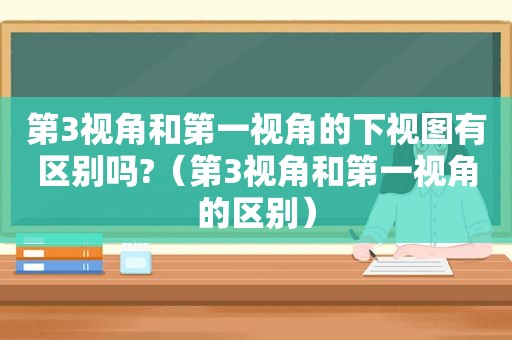 第3视角和第一视角的下视图有区别吗?（第3视角和第一视角的区别）